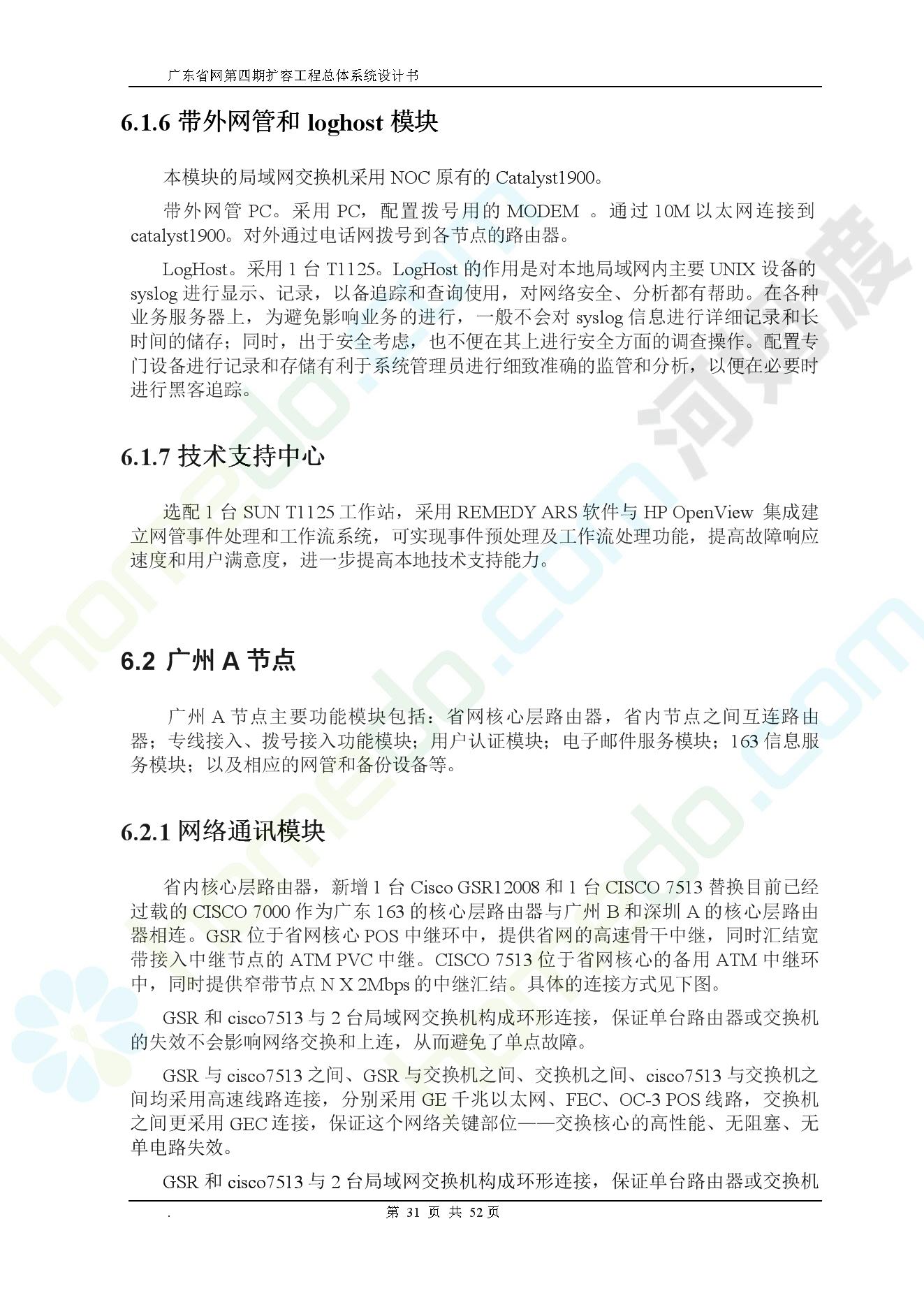 广东省网第四期扩容工程总体系统设计书

6.1.6 带外网管和 loghost 模块

本模块的局域网交换机采用 NOC 原有的 Catalyst1900。

带外网管 PC。采用 PC，配置拨号用的 MODEM 。通过 10M 以太网连接到 catalyst1900。对外通过电话网拨号到各节点的路由器。

LogHost。采用 1 台 T1125。LogHost 的作用是对本地局域网内主要 UNIX 设备的 syslog 进行显示、记录，以备追踪和查询使用，对网络安全、分析都有帮助。在各种业务服务器上，为避免影响业务的进行，一般不会对 syslog 信息进行详细记录和长时间的储存；同时，出于安全考虑，也不便在其上进行安全方面的调查操作。配置专门设备进行记录和存储有利于系统管理员进行细致准确的监管和分析，以便在必要时进行黑客追踪。

6.1.7 技术支持中心

选配 1 台 SUN T1125 工作站，采用 REMEDY ARS 软件与 HP OpenView 集成建立网管事件处理和工作流系统，可实现事件预处理及工作流处理功能，提高故障响应速度和用户满意度，进一步提高本地技术支持能力。

6.2 广州 A 节点

广州 A 节点主要功能模块包括：省网核心层路由器，省内节点之间互连路由器；专线接入、拨号接入功能模块；用户认证模块；电子邮件服务模块；163 信息服务模块；以及相应的网管和备份设备等。

6.2.1 网络通讯模块

省内核心层路由器，新增 1 台 Cisco GSR12008 和 1 台 CISCO 7513 替换目前已经过载的 CISCO 7000 作为广东 163 的核心层路由器与广州 B 和深圳 A 的核心层路由器相连。GSR 位于省网核心 POS 中继环中，提供省网的高速骨干中继，同时汇结宽带接入中继节点的 ATM PVC 中继。CISCO 7513 位于省网核心的备用 ATM 中继环中，同时提供窄带节点 N X 2Mbps 的中继汇结。具体的连接方式见下图。

GSR 和 cisco7513 与 2 台局域网交换机构成环形连接，保证单台路由器或交换机的失效不会影响网络交换和上连，从而避免了单点故障。

GSR 与 cisco7513 之间、GSR 与交换机之间、交换机之间、cisco7513 与交换机之间均采用高速线路连接，分别采用 GE 千兆以太网、FEC、OC-3 POS 线路，交换机之间更采用 GEC 连接，保证这个网络关键部位——交换核心的高性能、无阻塞、无单电路失效。

GSR 和 cisco7513 与 2 台局域网交换机构成环形连接，保证单台路由器或交换机

.

第 31 页 共 52 页